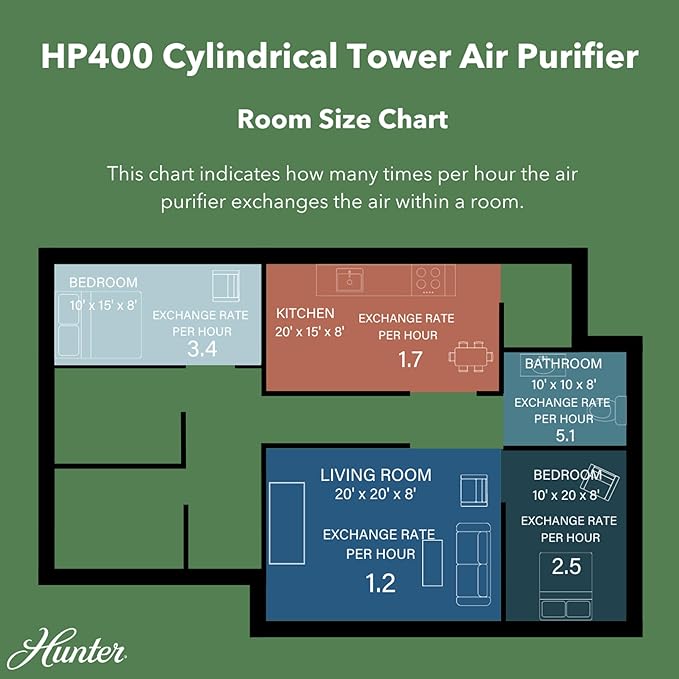 HP400 Cylindrical Tower Air Purifier

Room Size Chart

This chart indicates how many times per hour the air purifier exchanges the air within a room.

BEDROOM
10' x 15' x 8'
EXCHANGE RATE PER HOUR
3.4

KITCHEN
20' x 15' x 8'
EXCHANGE RATE PER HOUR
1.7

BATHROOM
10' x 10 x 8'
EXCHANGE RATE PER HOUR
5.1

LIVING ROOM
20' x 20' x 8'
EXCHANGE RATE PER HOUR
1.2

BEDROOM
10' x 20 x 8'
EXCHANGE RATE PER HOUR
2.5

Hunter